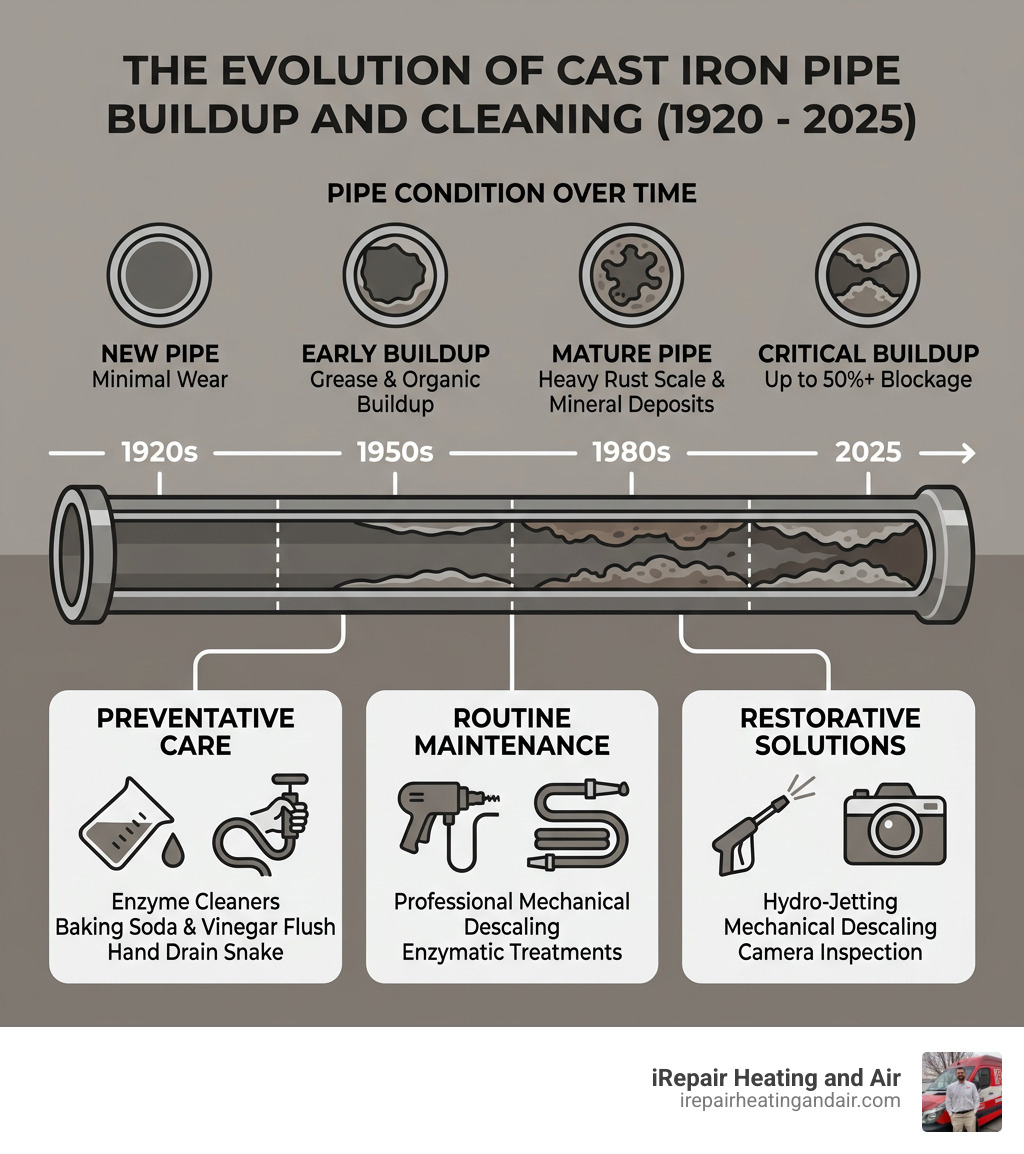 THE EVOLUTION OF CAST IRON PIPE BUILDUP AND CLEANING (1920 - 2025)

PIPE CONDITION OVER TIME

NEW PIPE
Minimal Wear

EARLY BUILDUP
Grease & Organic Buildup

MATURE PIPE
Heavy Rust Scale & Mineral Deposits

CRITICAL BUILDUP
Up to 50%+ Blockage

1920s
1950s
1980s
2025

PREVENTATIVE CARE
Enzyme Cleaners
Baking Soda & Vinegar Flush
Hand Drain Snake

ROUTINE MAINTENANCE
Professional Mechanical Descaling
Enzymatic Treatments

RESTORATIVE SOLUTIONS
Hydro-Jetting
Mechanical Descaling
Camera Inspection

iRepair Heating and Air
irepairheatingandair.com